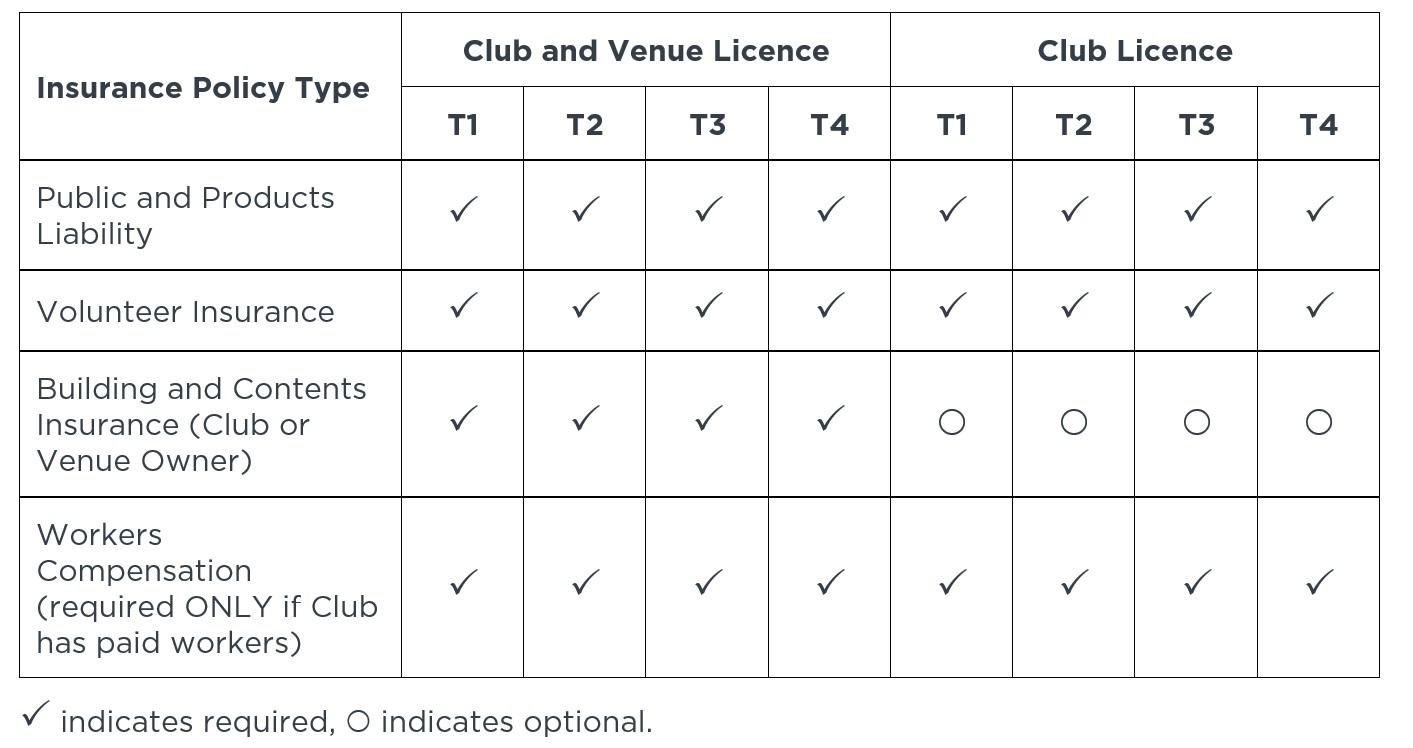 | Insurance Policy Type | Club and Venue Licence | | | | Club Licence | | | |
|---|---|---|---|---|---|---|---|---|
| | T1 | T2 | T3 | T4 | T1 | T2 | T3 | T4 |
| Public and Products Liability | ✓ | ✓ | ✓ | ✓ | ✓ | ✓ | ✓ | ✓ |
| Volunteer Insurance | ✓ | ✓ | ✓ | ✓ | ✓ | ✓ | ✓ | ✓ |
| Building and Contents Insurance (Club or Venue Owner) | ✓ | ✓ | ✓ | ✓ | ○ | ○ | ○ | ○ |
| Workers Compensation (required ONLY if Club has paid workers) | ✓ | ✓ | ✓ | ✓ | ✓ | ✓ | ✓ | ✓ |

✓ indicates required, ○ indicates optional.